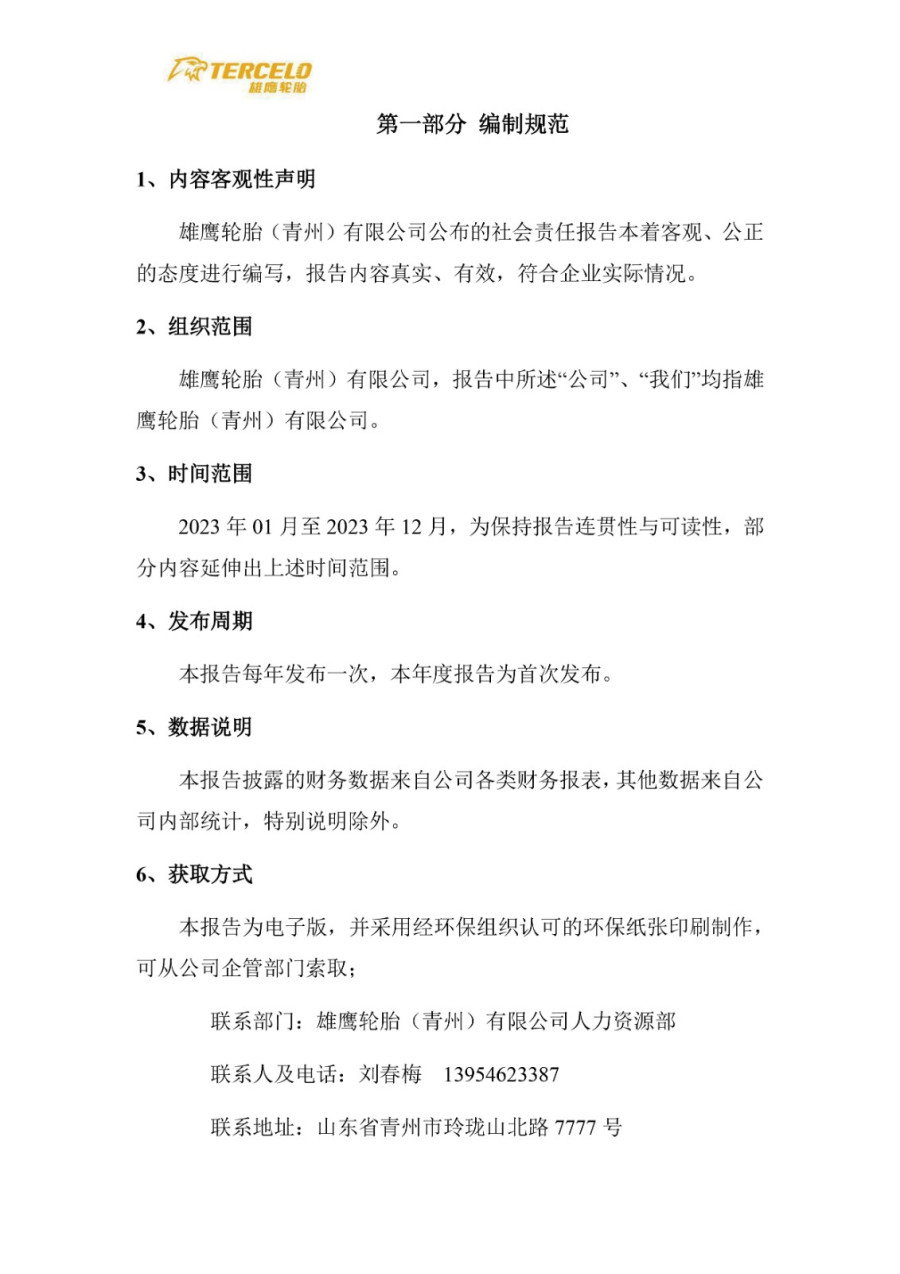 TERCELO
雄鹰轮胎

第一部分 编制规范

1、内容客观性声明

雄鹰轮胎（青州）有限公司公布的社会责任报告本着客观、公正的态度进行编写，报告内容真实、有效，符合企业实际情况。

2、组织范围

雄鹰轮胎（青州）有限公司，报告中所述“公司”、“我们”均指雄鹰轮胎（青州）有限公司。

3、时间范围

2023 年 01 月至 2023 年 12 月，为保持报告连贯性与可读性，部分内容延伸出上述时间范围。

4、发布周期

本报告每年发布一次，本年度报告为首次发布。

5、数据说明

本报告披露的财务数据来自公司各类财务报表，其他数据来自公司内部统计，特别说明除外。

6、获取方式

本报告为电子版，并采用经环保组织认可的环保纸张印刷制作，可从公司企管部门索取；

联系部门：雄鹰轮胎（青州）有限公司人力资源部

联系人及电话：刘春梅 13954623387

联系地址：山东省青州市玲珑山北路 7777 号